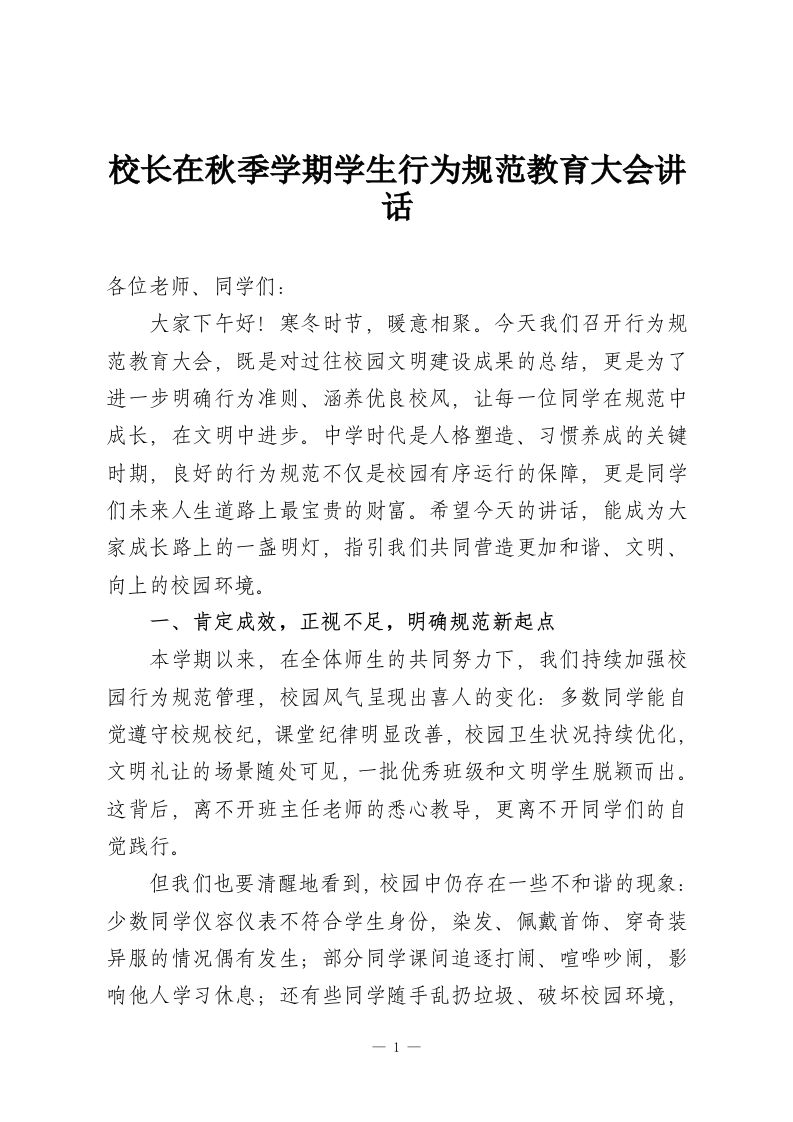 校长在秋季学期学生行为规范教育大会讲话

各位老师、同学们：

大家下午好！寒冬时节，暖意相聚。今天我们召开行为规范教育大会，既是对过往校园文明建设成果的总结，更是为了进一步明确行为准则、涵养优良校风，让每一位同学在规范中成长，在文明中进步。中学时代是人格塑造、习惯养成的关键时期，良好的行为规范不仅是校园有序运行的保障，更是同学们未来人生道路上最宝贵的财富。希望今天的讲话，能成为大家成长路上的一盏明灯，指引我们共同营造更加和谐、文明、向上的校园环境。

一、肯定成效，正视不足，明确规范新起点

本学期以来，在全体师生的共同努力下，我们持续加强校园行为规范管理，校园风气呈现出喜人的变化：多数同学能自觉遵守校规校纪，课堂纪律明显改善，校园卫生状况持续优化，文明礼让的场景随处可见，一批优秀班级和文明学生脱颖而出。这背后，离不开班主任老师的悉心教导，更离不开同学们的自觉践行。

但我们也要清醒地看到，校园中仍存在一些不和谐的现象：少数同学仪容仪表不符合学生身份，染发、佩戴首饰、穿奇装异服的情况偶有发生；部分同学课间追逐打闹、喧哗吵闹，影响他人学习休息；还有些同学随手乱扔垃圾、破坏校园环境，

— 1 —